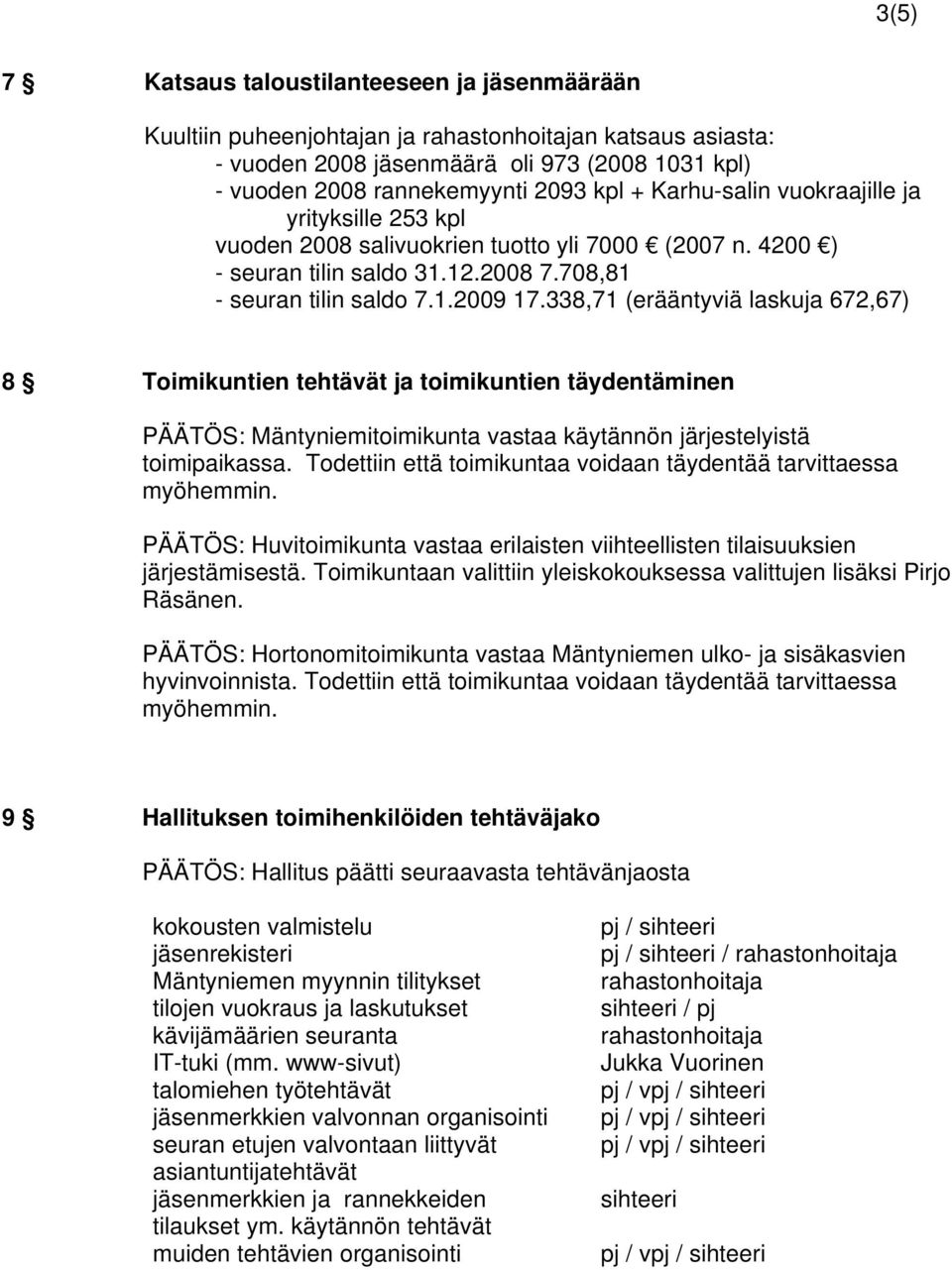 3(5)

7 § Katsaus taloustilanteeseen ja jäsenmäärään

Kuultiin puheenjohtajan ja rahastonhoitajan katsaus asiasta:
- vuoden 2008 jäsenmäärä oli 973 (2008 1031 kpl)
- vuoden 2008 rannekemyynti 2093 kpl + Karhu-salin vuokraajille ja yrityksille 253 kpl
vuoden 2008 salivuokrien tuotto yli 7000 € (2007 n. 4200 €)
- seuran tilin saldo 31.12.2008 7.708,81
- seuran tilin saldo 7.1.2009 17.338,71 (erääntyviä laskuja 672,67)

8 § Toimikuntien tehtävät ja toimikuntien täydentäminen

PÄÄTÖS: Mäntyniemitoimikunta vastaa käytännön järjestelyistä toimipaikassa. Todettiin että toimikuntaa voidaan täydentää tarvittaessa myöhemmin.

PÄÄTÖS: Huvitoimikunta vastaa erilaisten viihteellisten tilaisuuksien järjestämisestä. Toimikuntaan valittiin yleiskokouksessa valittujen lisäksi Pirjo Räsänen.

PÄÄTÖS: Hortonomitoimikunta vastaa Mäntyniemen ulko- ja sisäkasvien hyvinvoinnista. Todettiin että toimikuntaa voidaan täydentää tarvittaessa myöhemmin.

9 § Hallituksen toimihenkilöiden tehtäväjako

PÄÄTÖS: Hallitus päätti seuraavasta tehtävänjaosta

| | |
|---|---|
| kokousten valmistelu | pj / sihteeri |
| jäsenrekisteri | pj / sihteeri / rahastonhoitaja |
| Mäntyniemen myynnin tilitykset | rahastonhoitaja |
| tilojen vuokraus ja laskutukset | sihteeri / pj |
| kävijämäärien seuranta | rahastonhoitaja |
| IT-tuki (mm. www-sivut) | Jukka Vuorinen |
| talomiehen työtehtävät | pj / vpj / sihteeri |
| jäsenmerkkien valvonnan organisointi | pj / vpj / sihteeri |
| seuran etujen valvontaan liittyvät asiantuntijatehtävät | pj / vpj / sihteeri |
| jäsenmerkkien ja rannekkeiden tilaukset ym. käytännön tehtävät | sihteeri |
| muiden tehtävien organisointi | pj / vpj / sihteeri |